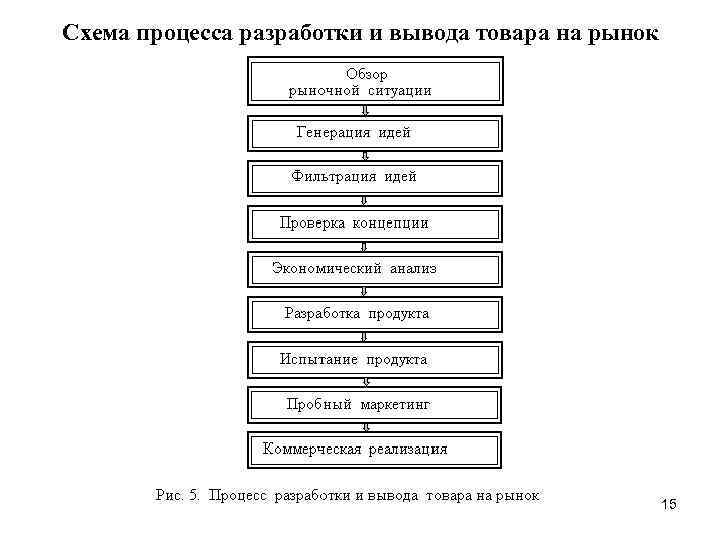 Схема процесса разработки и вывода товара на рынок

Обзор рыночной ситуации

Генерация идей

Фильтрация идей

Проверка концепции

Экономический анализ

Разработка продукта

Испытание продукта

Пробный маркетинг

Коммерческая реализация

Рис. 5. Процесс разработки и вывода товара на рынок

15